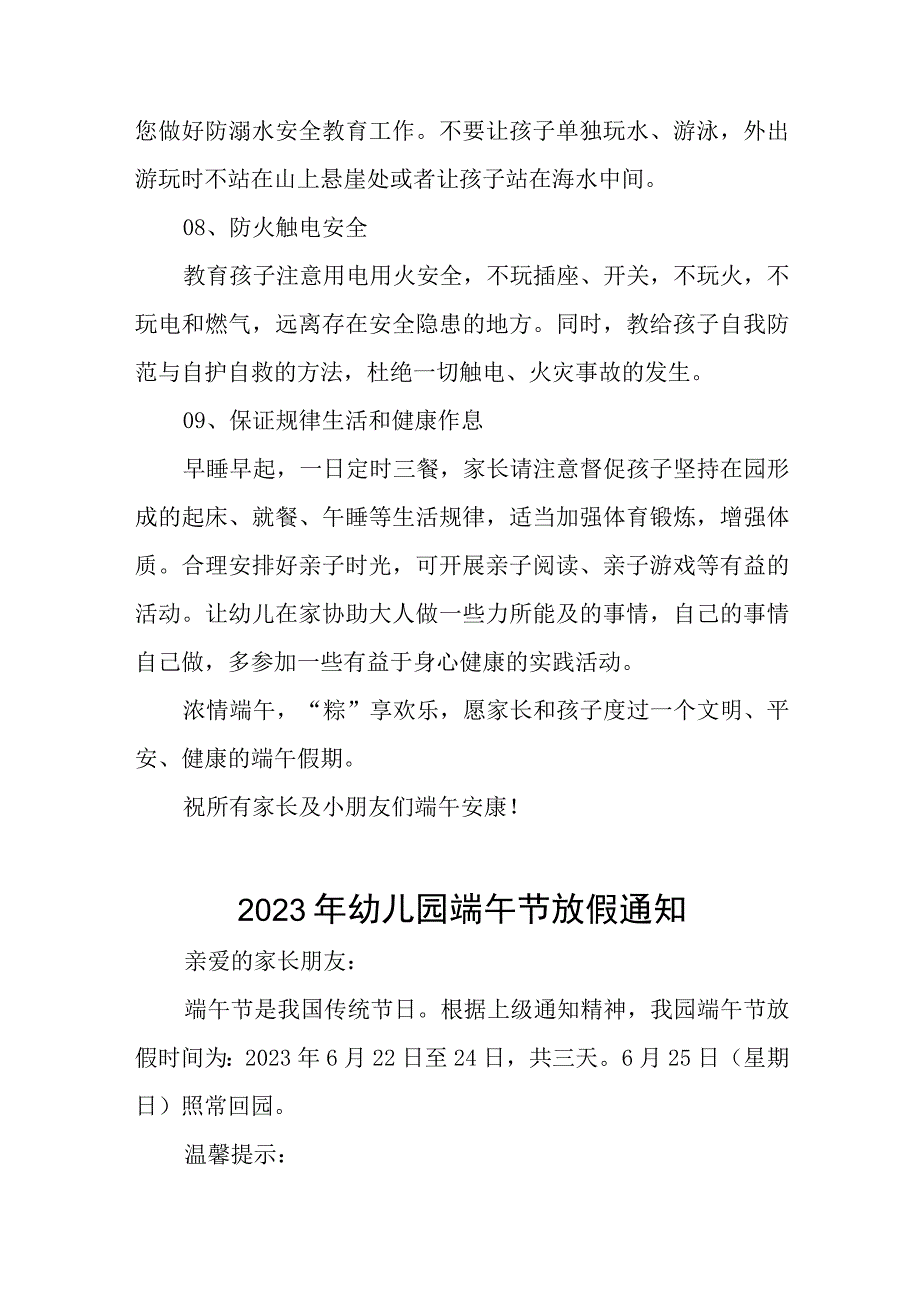 您做好防溺水安全教育工作。不要让孩子单独玩水、游泳，外出游玩时不站在山上悬崖处或者让孩子站在海水中间。

08、防火触电安全

教育孩子注意用电用火安全，不玩插座、开关，不玩火，不玩电和燃气，远离存在安全隐患的地方。同时，教给孩子自我防范与自护自救的方法，杜绝一切触电、火灾事故的发生。

09、保证规律生活和健康作息

早睡早起，一日定时三餐，家长请注意督促孩子坚持在园形成的起床、就餐、午睡等生活规律，适当加强体育锻炼，增强体质。合理安排好亲子时光，可开展亲子阅读、亲子游戏等有益的活动。让幼儿在家协助大人做一些力所能及的事情，自己的事情自己做，多参加一些有益于身心健康的实践活动。

浓情端午，“粽”享欢乐，愿家长和孩子度过一个文明、平安、健康的端午假期。

祝所有家长及小朋友们端午安康！

2023年幼儿园端午节放假通知

亲爱的家长朋友：

端午节是我国传统节日。根据上级通知精神，我园端午节放假时间为：2023年6月22日至24日，共三天。6月25日（星期日）照常回园。

温馨提示：